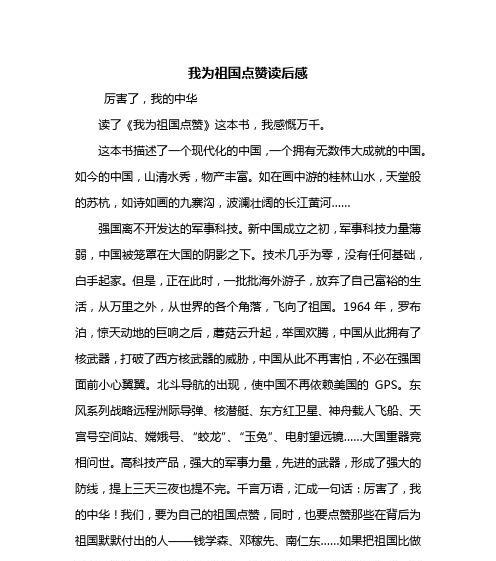 我为祖国点赞读后感

厉害了，我的中华

读了《我为祖国点赞》这本书，我感慨万千。

这本书描述了一个现代化的中国，一个拥有无数伟大成就的中国。如今的中国，山清水秀，物产丰富。如在画中游的桂林山水，天堂般的苏杭，如诗如画的九寨沟，波澜壮阔的长江黄河……

强国离不开发达的军事科技。新中国成立之初，军事科技力量薄弱，中国被笼罩在大国的阴影之下。技术几乎为零，没有任何基础，白手起家。但是，正在此时，一批批海外游子，放弃了自己富裕的生活，从万里之外，从世界的各个角落，飞向了祖国。1964 年，罗布泊，惊天动地的巨响之后，蘑菇云升起，举国欢腾，中国从此拥有了核武器，打破了西方核武器的威胁，中国从此不再害怕，不必在强国面前小心翼翼。北斗导航的出现，使中国不再依赖美国的 GPS。东风系列战略远程洲际导弹、核潜艇、东方红卫星、神舟载人飞船、天宫号空间站、嫦娥号、“蛟龙”、“玉兔”、电射望远镜……大国重器竞相问世。高科技产品，强大的军事力量，先进的武器，形成了强大的防线，提上三天三夜也提不完。千言万语，汇成一句话：厉害了，我的中华！我们，要为自己的祖国点赞，同时，也要点赞那些在背后为祖国默默付出的人——钱学森、邓稼先、南仁东……如果把祖国比做